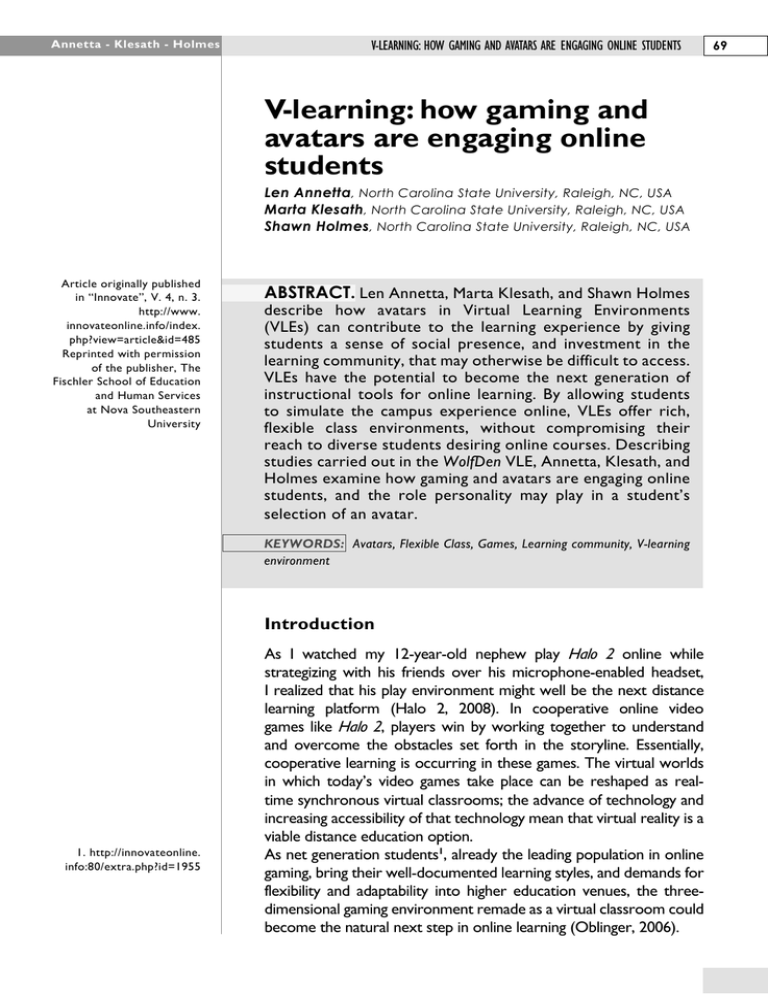 Annetta - Klesath - Holmes

V-LEARNING: HOW GAMING AND AVATARS ARE ENGAGING ONLINE STUDENTS

69

V-learning: how gaming and avatars are engaging online students

Len Annetta, North Carolina State University, Raleigh, NC, USA
Marta Klesath, North Carolina State University, Raleigh, NC, USA
Shawn Holmes, North Carolina State University, Raleigh, NC, USA

Article originally published in "Innovate", V. 4, n. 3. http://www.innovateonline.info/index.php?view=article&id=485 Reprinted with permission of the publisher, The Fischler School of Education and Human Services at Nova Southeastern University

ABSTRACT. Len Annetta, Marta Klesath, and Shawn Holmes describe how avatars in Virtual Learning Environments (VLEs) can contribute to the learning experience by giving students a sense of social presence, and investment in the learning community, that may otherwise be difficult to access. VLEs have the potential to become the next generation of instructional tools for online learning. By allowing students to simulate the campus experience online, VLEs offer rich, flexible class environments, without compromising their reach to diverse students desiring online courses. Describing studies carried out in the WolfDen VLE, Annetta, Klesath, and Holmes examine how gaming and avatars are engaging online students, and the role personality may play in a student's selection of an avatar.

KEYWORDS: Avatars, Flexible Class, Games, Learning community, V-learning environment

Introduction

As I watched my 12-year-old nephew play Halo 2 online while strategizing with his friends over his microphone-enabled headset, I realized that his play environment might well be the next distance learning platform (Halo 2, 2008). In cooperative online video games like Halo 2, players win by working together to understand and overcome the obstacles set forth in the storyline. Essentially, cooperative learning is occurring in these games. The virtual worlds in which today's video games take place can be reshaped as real-time synchronous virtual classrooms; the advance of technology and increasing accessibility of that technology mean that virtual reality is a viable distance education option.

As net generation students$^{1}$, already the leading population in online gaming, bring their well-documented learning styles, and demands for flexibility and adaptability into higher education venues, the three-dimensional gaming environment remade as a virtual classroom could become the natural next step in online learning (Oblinger, 2006).

1. http://innovateonline.info:80/extra.php?id=1955